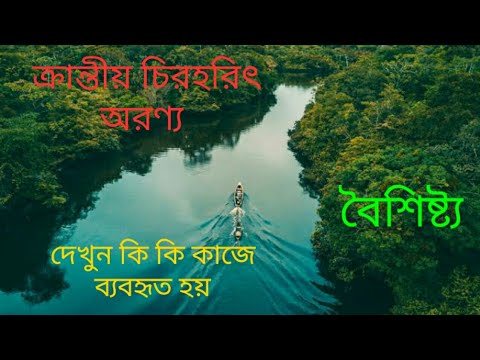 ক্রান্তীয় চিরহরিৎ অরণ্য

বৈশিষ্ট্য

দেখুন কি কি কাজে ব্যবহৃত হয়